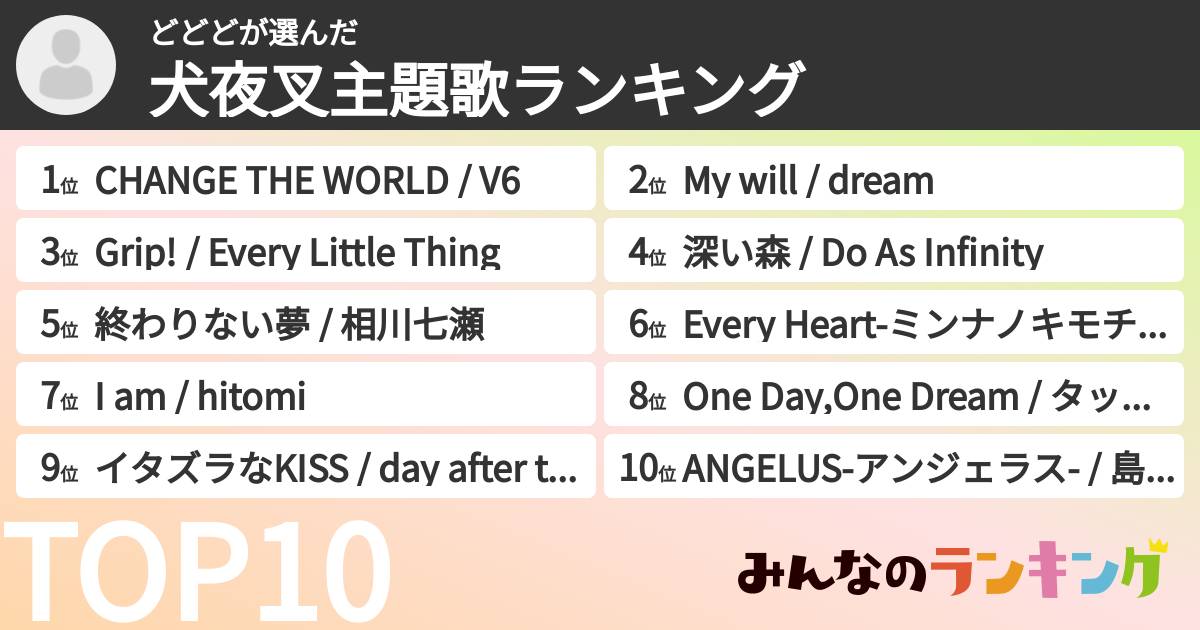 どどどが選んだ
犬夜叉主題歌ランキング

1位 CHANGE THE WORLD / V6
2位 My will / dream
3位 Grip! / Every Little Thing
4位 深い森 / Do As Infinity
5位 終わりない夢 / 相川七瀬
6位 Every Heart-ミンナノキモチ...
7位 I am / hitomi
8位 One Day,One Dream / タッ...
9位 イタズラなKISS / day after t...
10位 ANGELUS-アンジェラス- / 島...

TOP10

みんなのランキング